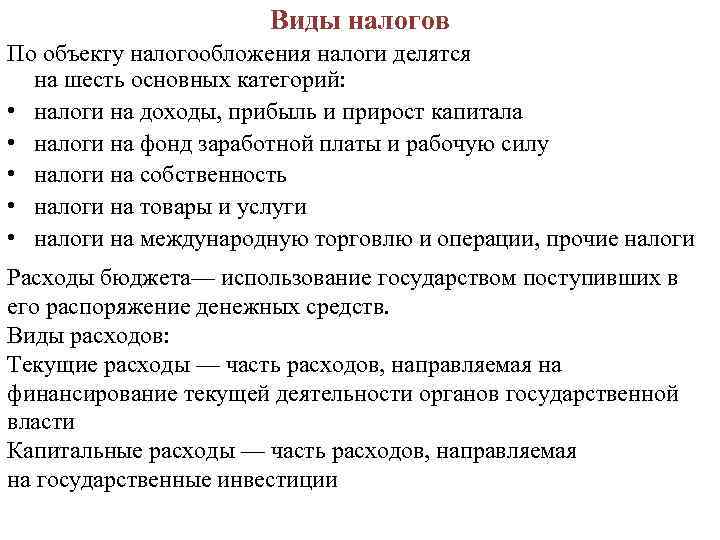 Виды налогов

По объекту налогообложения налоги делятся на шесть основных категорий:

• налоги на доходы, прибыль и прирост капитала
• налоги на фонд заработной платы и рабочую силу
• налоги на собственность
• налоги на товары и услуги
• налоги на международную торговлю и операции, прочие налоги

Расходы бюджета— использование государством поступивших в его распоряжение денежных средств.
Виды расходов:
Текущие расходы — часть расходов, направляемая на финансирование текущей деятельности органов государственной власти
Капитальные расходы — часть расходов, направляемая на государственные инвестиции